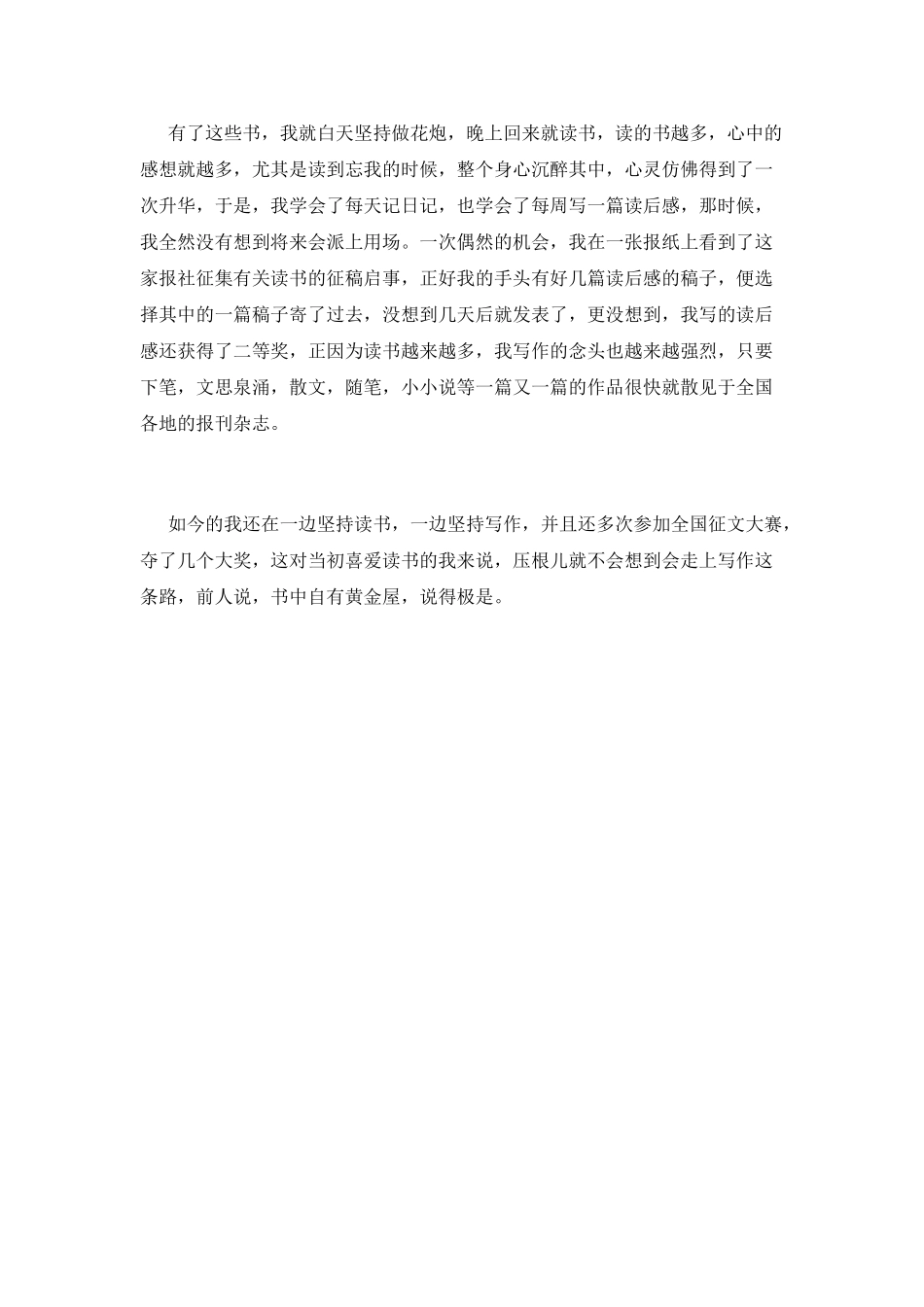 有了这些书，我就白天坚持做花炮，晚上回来就读书，读的书越多，心中的感想就越多，尤其是读到忘我的时候，整个身心沉醉其中，心灵仿佛得到了一次升华，于是，我学会了每天记日记，也学会了每周写一篇读后感，那时候，我全然没有想到将来会派上用场。一次偶然的机会，我在一张报纸上看到了这家报社征集有关读书的征稿启事，正好我的手头有好几篇读后感的稿子，便选择其中的一篇稿子寄了过去，没想到几天后就发表了，更没想到，我写的读后感还获得了二等奖，正因为读书越来越多，我写作的念头也越来越强烈，只要下笔，文思泉涌，散文，随笔，小小说等一篇又一篇的作品很快就散见于全国各地的报刊杂志。

如今的我还在一边坚持读书，一边坚持写作，并且还多次参加全国征文大赛，夺了几个大奖，这对当初喜爱读书的我来说，压根儿就不会想到会走上写作这条路，前人说，书中自有黄金屋，说得极是。